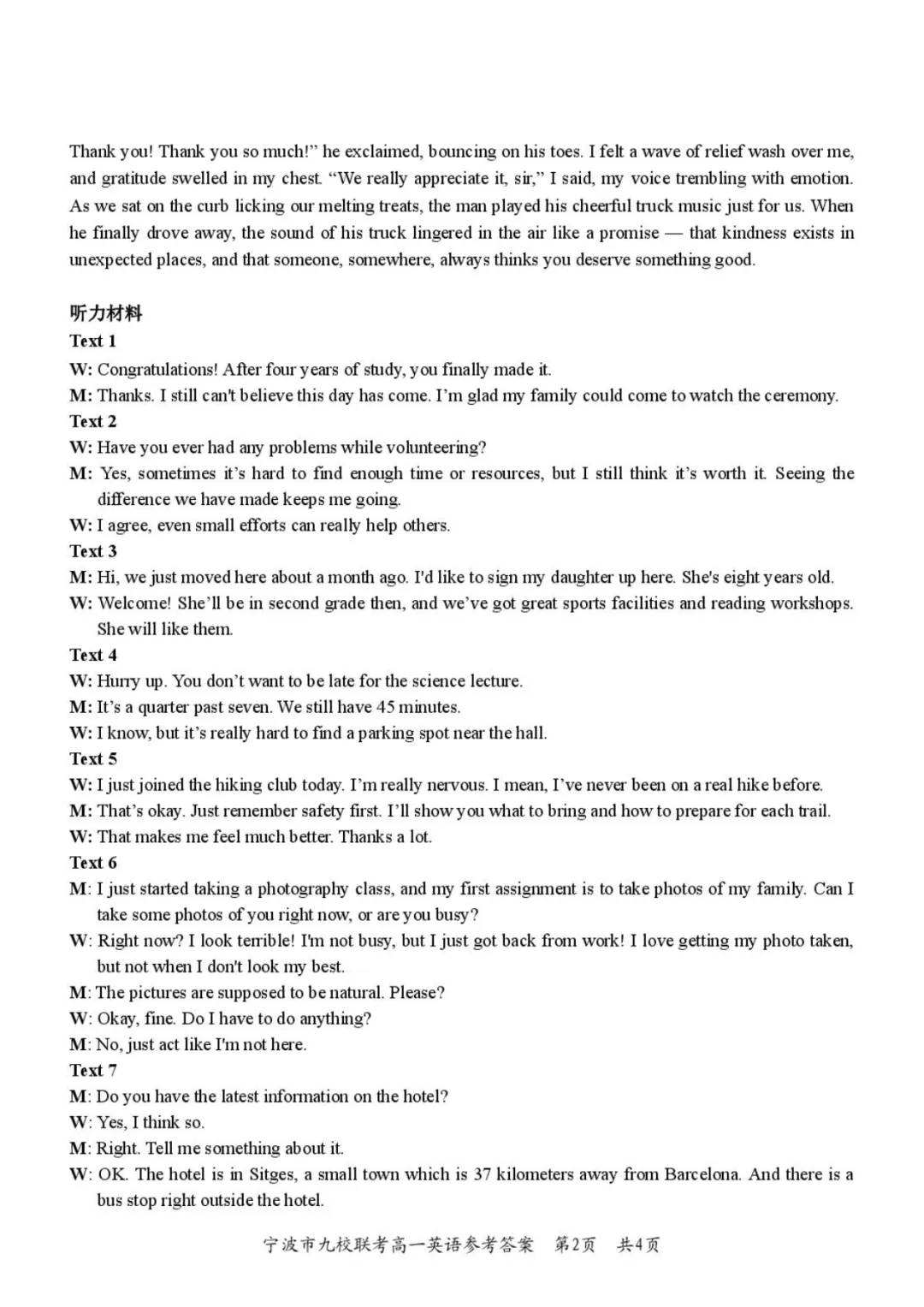 Thank you! Thank you so much!" he exclaimed, bouncing on his toes. I felt a wave of relief wash over me, and gratitude swelled in my chest. "We really appreciate it, sir," I said, my voice trembling with emotion. As we sat on the curb licking our melting treats, the man played his cheerful truck music just for us. When he finally drove away, the sound of his truck lingered in the air like a promise — that kindness exists in unexpected places, and that someone, somewhere, always thinks you deserve something good.

听力材料

Text 1

W: Congratulations! After four years of study, you finally made it.

M: Thanks. I still can't believe this day has come. I'm glad my family could come to watch the ceremony.

Text 2

W: Have you ever had any problems while volunteering?

M: Yes, sometimes it's hard to find enough time or resources, but I still think it's worth it. Seeing the difference we have made keeps me going.

W: I agree, even small efforts can really help others.

Text 3

M: Hi, we just moved here about a month ago. I'd like to sign my daughter up here. She's eight years old.

W: Welcome! She'll be in second grade then, and we've got great sports facilities and reading workshops. She will like them.

Text 4

W: Hurry up. You don't want to be late for the science lecture.

M: It's a quarter past seven. We still have 45 minutes.

W: I know, but it's really hard to find a parking spot near the hall.

Text 5

W: I just joined the hiking club today. I'm really nervous. I mean, I've never been on a real hike before.

M: That's okay. Just remember safety first. I'll show you what to bring and how to prepare for each trail.

W: That makes me feel much better. Thanks a lot.

Text 6

M: I just started taking a photography class, and my first assignment is to take photos of my family. Can I take some photos of you right now, or are you busy?

W: Right now? I look terrible! I'm not busy, but I just got back from work! I love getting my photo taken, but not when I don't look my best.

M: The pictures are supposed to be natural. Please?

W: Okay, fine. Do I have to do anything?

M: No, just act like I'm not here.

Text 7

M: Do you have the latest information on the hotel?

W: Yes, I think so.

M: Right. Tell me something about it.

W: OK. The hotel is in Sitges, a small town which is 37 kilometers away from Barcelona. And there is a bus stop right outside the hotel.

宁波市九校联考高一英语参考答案 第2页 共4页